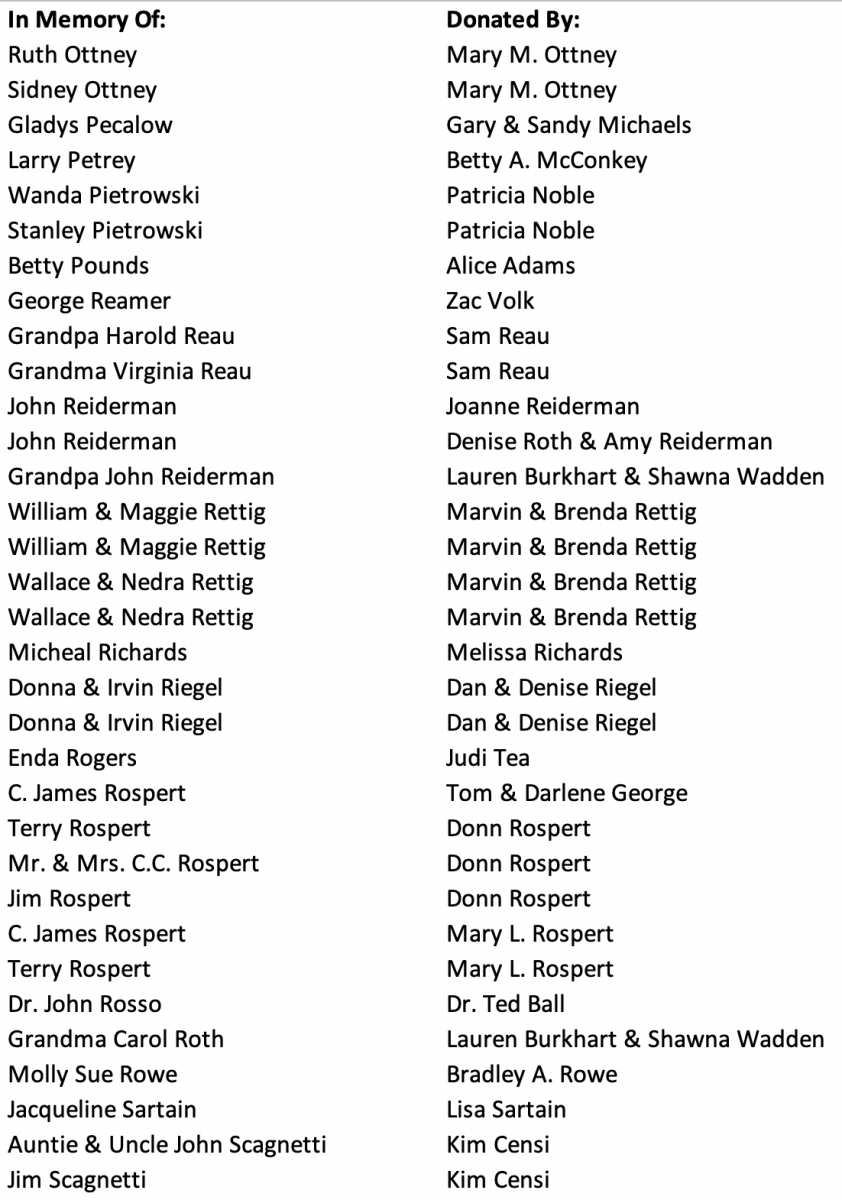 | In Memory Of: | Donated By: |
|---|---|
| Ruth Ottney | Mary M. Ottney |
| Sidney Ottney | Mary M. Ottney |
| Gladys Pecalow | Gary & Sandy Michaels |
| Larry Petrey | Betty A. McConkey |
| Wanda Pietrowski | Patricia Noble |
| Stanley Pietrowski | Patricia Noble |
| Betty Pounds | Alice Adams |
| George Reamer | Zac Volk |
| Grandpa Harold Reau | Sam Reau |
| Grandma Virginia Reau | Sam Reau |
| John Reiderman | Joanne Reiderman |
| John Reiderman | Denise Roth & Amy Reiderman |
| Grandpa John Reiderman | Lauren Burkhart & Shawna Wadden |
| William & Maggie Rettig | Marvin & Brenda Rettig |
| William & Maggie Rettig | Marvin & Brenda Rettig |
| Wallace & Nedra Rettig | Marvin & Brenda Rettig |
| Wallace & Nedra Rettig | Marvin & Brenda Rettig |
| Micheal Richards | Melissa Richards |
| Donna & Irvin Riegel | Dan & Denise Riegel |
| Donna & Irvin Riegel | Dan & Denise Riegel |
| Enda Rogers | Judi Tea |
| C. James Rospert | Tom & Darlene George |
| Terry Rospert | Donn Rospert |
| Mr. & Mrs. C.C. Rospert | Donn Rospert |
| Jim Rospert | Donn Rospert |
| C. James Rospert | Mary L. Rospert |
| Terry Rospert | Mary L. Rospert |
| Dr. John Rosso | Dr. Ted Ball |
| Grandma Carol Roth | Lauren Burkhart & Shawna Wadden |
| Molly Sue Rowe | Bradley A. Rowe |
| Jacqueline Sartain | Lisa Sartain |
| Auntie & Uncle John Scagnetti | Kim Censi |
| Jim Scagnetti | Kim Censi |